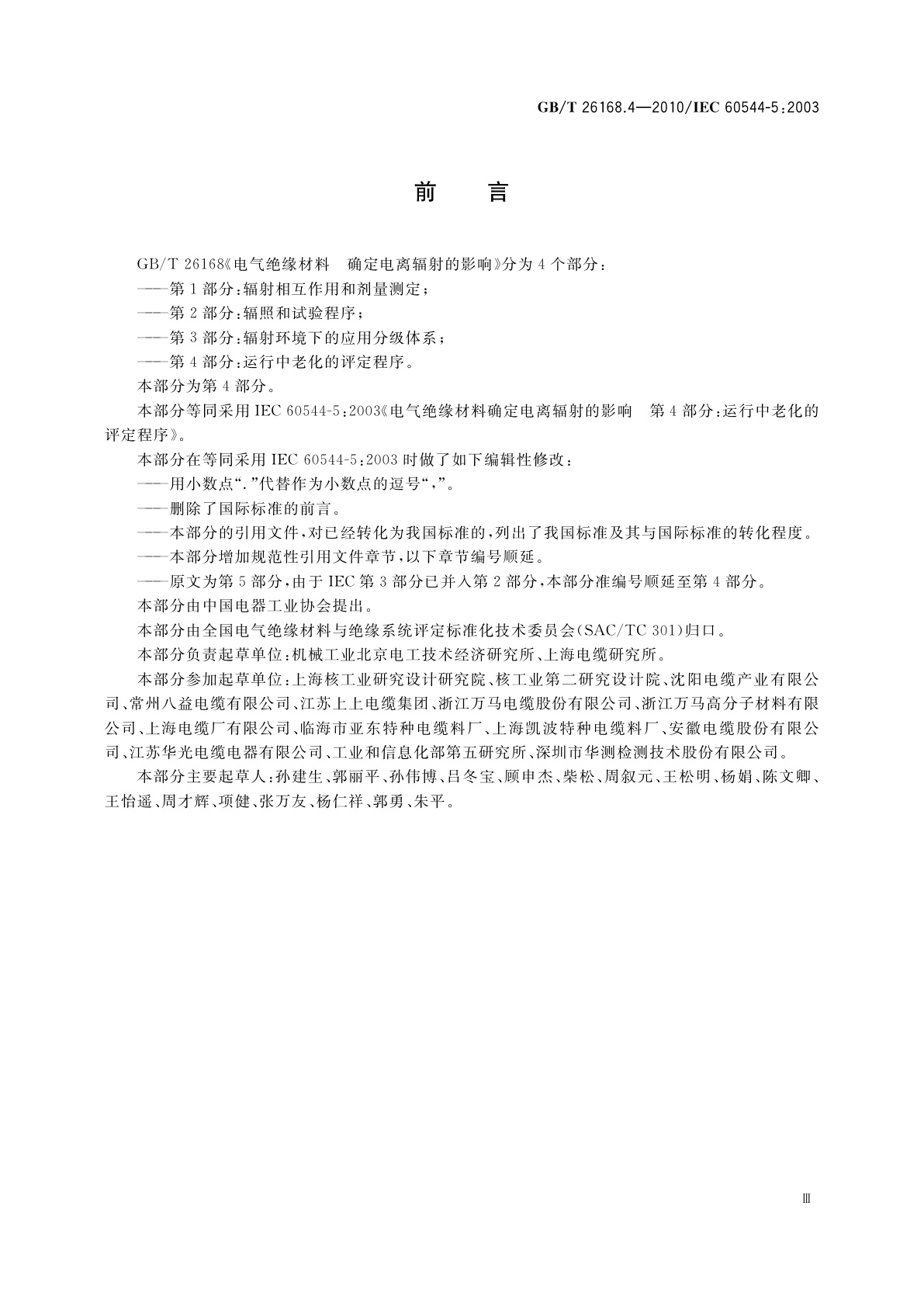 GB/T 26168.4—2010/IEC 60544-5:2003

前 言

GB/T 26168《电气绝缘材料 确定电离辐射的影响》分为4个部分：

——第1部分：辐射相互作用和剂量测定；

——第2部分：辐照和试验程序；

——第3部分：辐射环境下的应用分级体系；

——第4部分：运行中老化的评定程序。

本部分为第4部分。

本部分等同采用IEC 60544-5:2003《电气绝缘材料确定电离辐射的影响 第4部分：运行中老化的评定程序》。

本部分在等同采用IEC 60544-5:2003时做了如下编辑性修改：

——用小数点“.”代替作为小数点的逗号“,”。

——删除了国际标准的前言。

——本部分的引用文件，对已经转化为我国标准的，列出了我国标准及其与国际标准的转化程度。

——本部分增加规范性引用文件章节，以下章节编号顺延。

——原文为第5部分，由于IEC第3部分已并入第2部分，本部分准编号顺延至第4部分。

本部分由中国电器工业协会提出。

本部分由全国电气绝缘材料与绝缘系统评定标准化技术委员会(SAC/TC 301)归口。

本部分负责起草单位：机械工业北京电工技术经济研究所、上海电缆研究所。

本部分参加起草单位：上海核工业研究设计研究院、核工业第二研究设计院、沈阳电缆产业有限公司、常州八益电缆有限公司、江苏上上电缆集团、浙江万马电缆股份有限公司、浙江万马高分子材料有限公司、上海电缆厂有限公司、临海市亚东特种电缆料厂、上海凯波特种电缆料厂、安徽电缆股份有限公司、江苏华光电缆电器有限公司、工业和信息化部第五研究所、深圳市华测检测技术股份有限公司。

本部分主要起草人：孙建生、郭丽平、孙伟博、吕冬宝、顾申杰、柴松、周叙元、王松明、杨娟、陈文卿、王怡遥、周才辉、项健、张万友、杨仁祥、郭勇、朱平。

Ⅲ